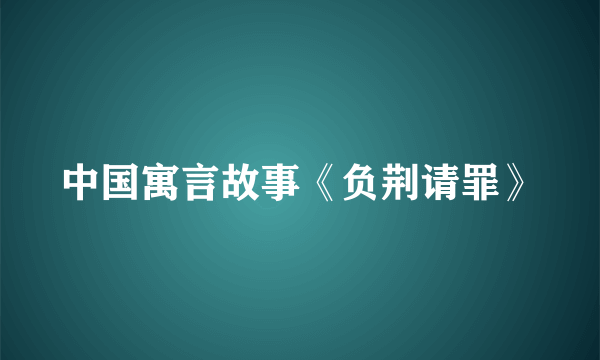 中国寓言故事《负荆请罪》